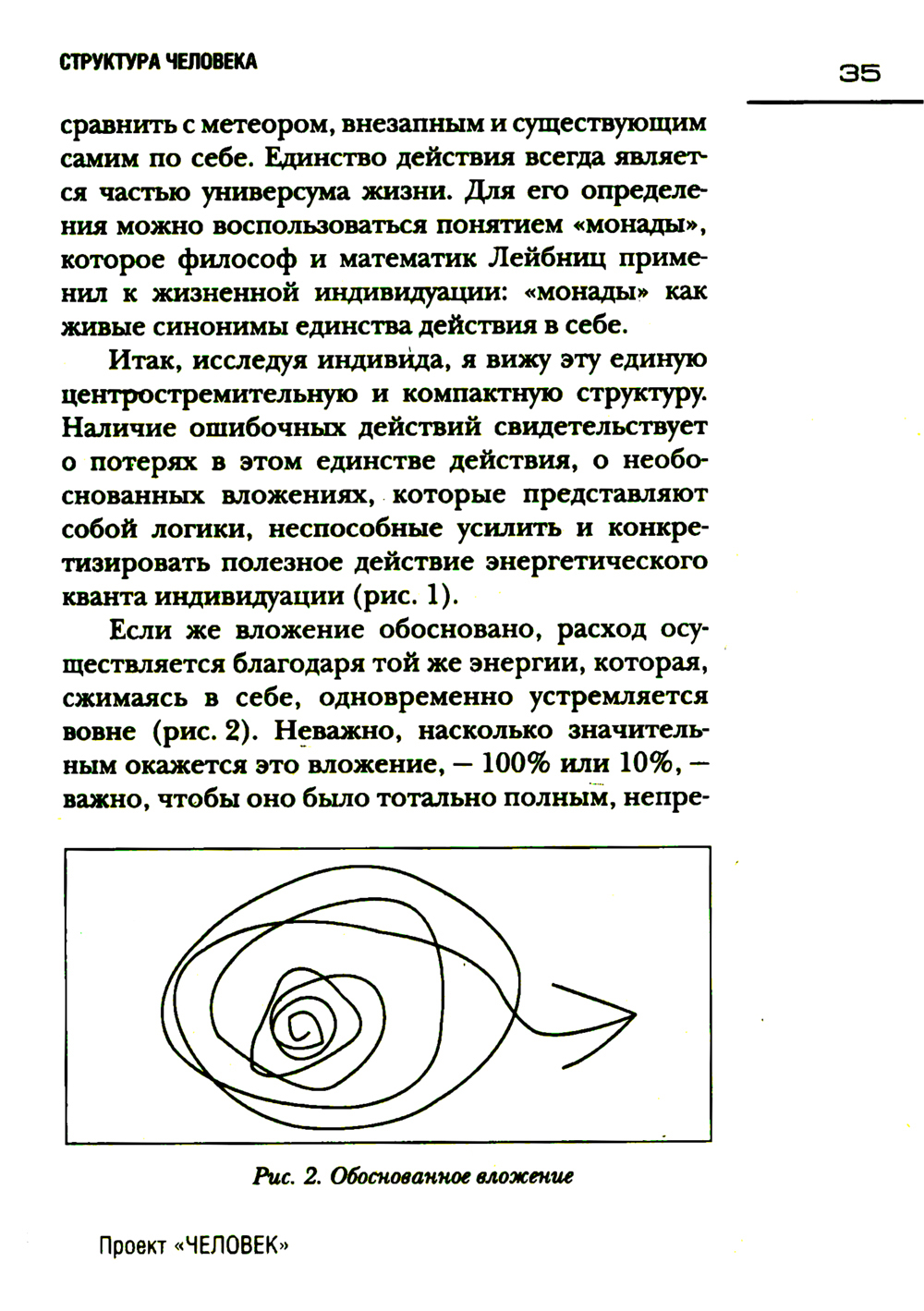 СТРУКТУРА ЧЕЛОВЕКА

35

сравнить с метеором, внезапным и существующим самим по себе. Единство действия всегда является частью универсума жизни. Для его определения можно воспользоваться понятием «монады», которое философ и математик Лейбниц применил к жизненной индивидуации: «монады» как живые синонимы единства действия в себе.

Итак, исследуя индивида, я вижу эту единую центростремительную и компактную структуру. Наличие ошибочных действий свидетельствует о потерях в этом единстве действия, о необоснованных вложениях, которые представляют собой логики, неспособные усилить и конкретизировать полезное действие энергетического кванта индивидуации (рис. 1).

Если же вложение обосновано, расход осуществляется благодаря той же энергии, которая, сжимаясь в себе, одновременно устремляется вовне (рис. 2). Неважно, насколько значительным окажется это вложение, — 100% или 10%, — важно, чтобы оно было тотально полным, непре-

Рис. 2. Обоснованное вложение

Проект «ЧЕЛОВЕК»